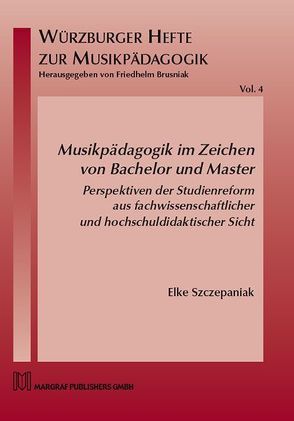 WÜRZBURGER HEFTE ZUR MUSIKPÄDAGOGIK
Herausgegeben von Friedhelm Brusniak

Vol. 4

Musikpädagogik im Zeichen von Bachelor und Master
Perspektiven der Studienreform aus fachwissenschaftlicher und hochschuldidaktischer Sicht

Elke Szczepaniak

MARGRAF PUBLISHERS GMBH